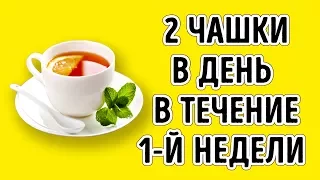 2 ЧАШКИ
В ДЕНЬ
В ТЕЧЕНИЕ
1-Й НЕДЕЛИ